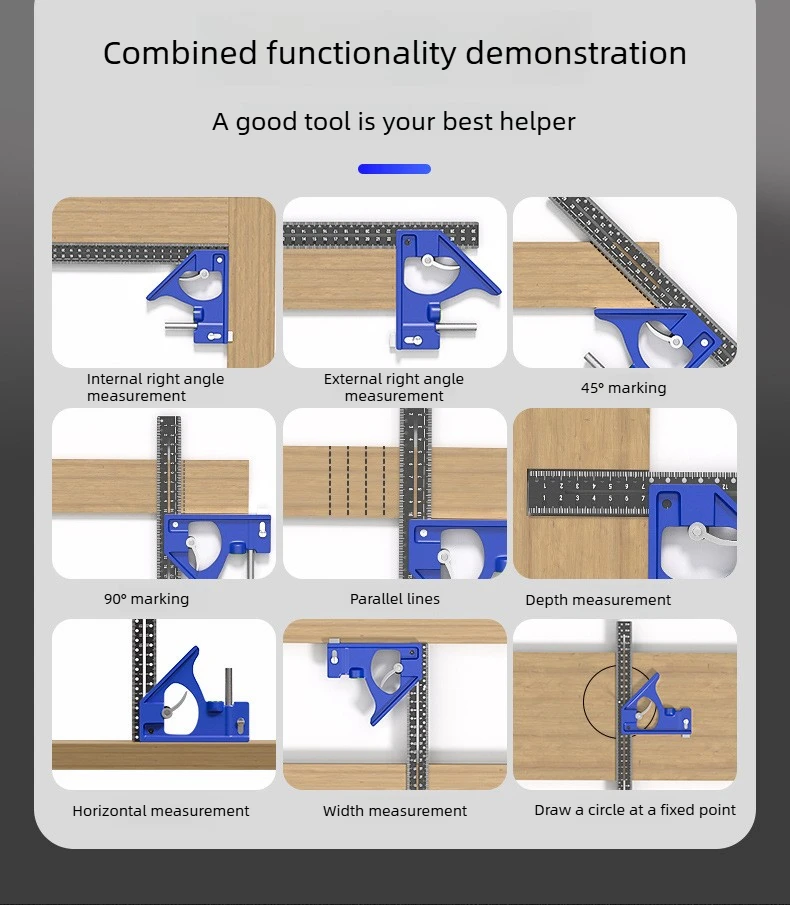 Combined functionality demonstration

A good tool is your best helper

Internal right angle measurement

External right angle measurement

45° marking

90° marking

Parallel lines

Depth measurement

Horizontal measurement

Width measurement

Draw a circle at a fixed point